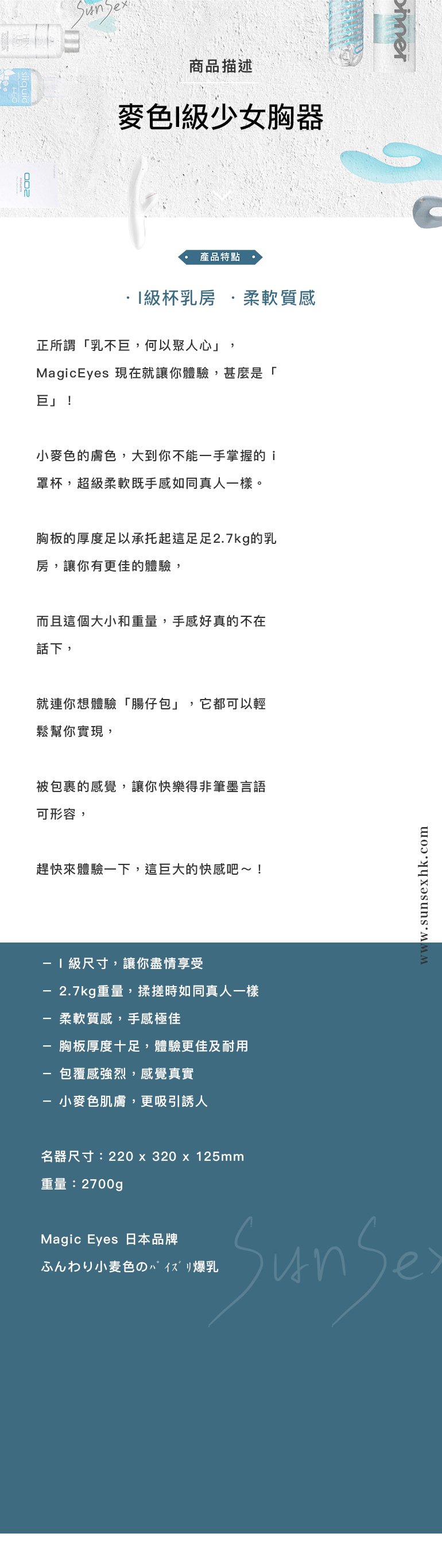 SunSex

商品描述

麥色I級少女胸器

產品特點

· I級杯乳房 · 柔軟質感

正所謂「乳不巨，何以聚人心」，MagicEyes 現在就讓你體驗，甚麼是「巨」！

小麥色的膚色，大到你不能一手掌握的 i 罩杯，超級柔軟既手感如同真人一樣。

胸板的厚度足以承托起這足足2.7kg的乳房，讓你有更佳的體驗，

而且這個大小和重量，手感好真的不在話下，

就連你想體驗「腸仔包」，它都可以輕鬆幫你實現，

被包裹的感覺，讓你快樂得非筆墨言語可形容，

趕快來體驗一下，這巨大的快感吧～！

www.sunsexhk.com

－ I 級尺寸，讓你盡情享受
－ 2.7kg重量，揉搓時如同真人一樣
－ 柔軟質感，手感極佳
－ 胸板厚度十足，體驗更佳及耐用
－ 包覆感強烈，感覺真實
－ 小麥色肌膚，更吸引誘人

名器尺寸：220 x 320 x 125mm
重量：2700g

Magic Eyes 日本品牌
ふんわり小麦色のﾊﾟｲｽﾞﾘ爆乳

SunSex